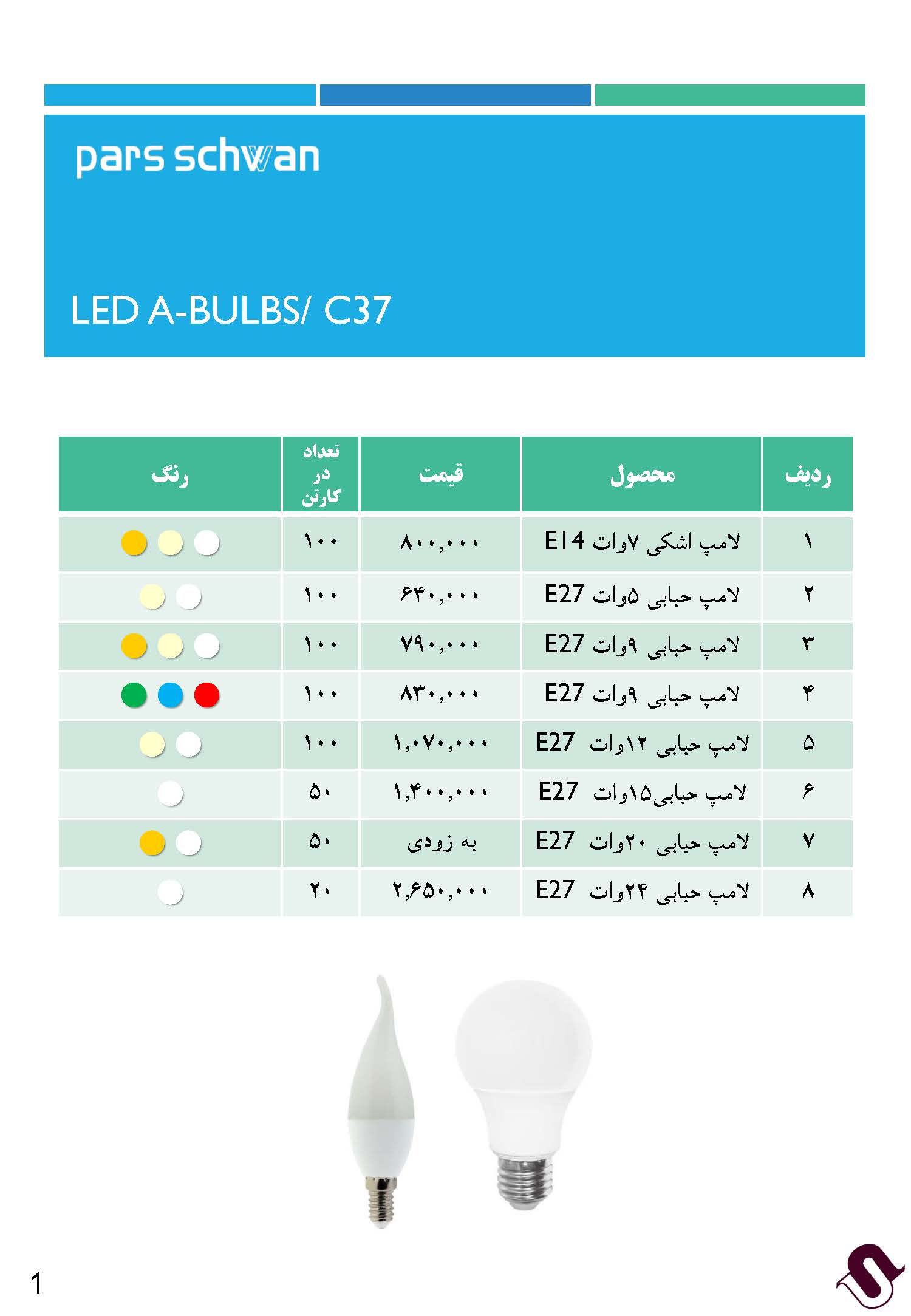 pars schwan

LED A-BULBS/ C37

| ردیف | محصول | قیمت | تعداد در کارتن | رنگ |
|---|---|---|---|---|
| ۱ | لامپ اشکی ۷وات E14 | ۸۰۰,۰۰۰ | ۱۰۰ | |
| ۲ | لامپ حبابی ۵وات E27 | ۶۴۰,۰۰۰ | ۱۰۰ | |
| ۳ | لامپ حبابی ۹وات E27 | ۷۹۰,۰۰۰ | ۱۰۰ | |
| ۴ | لامپ حبابی ۹وات E27 | ۸۳۰,۰۰۰ | ۱۰۰ | |
| ۵ | لامپ حبابی ۱۲وات E27 | ۱,۰۷۰,۰۰۰ | ۱۰۰ | |
| ۶ | لامپ حبابی۱۵وات E27 | ۱,۴۰۰,۰۰۰ | ۵۰ | |
| ۷ | لامپ حبابی ۲۰وات E27 | به زودی | ۵۰ | |
| ۸ | لامپ حبابی ۲۴وات E27 | ۲,۶۵۰,۰۰۰ | ۲۰ | |

1